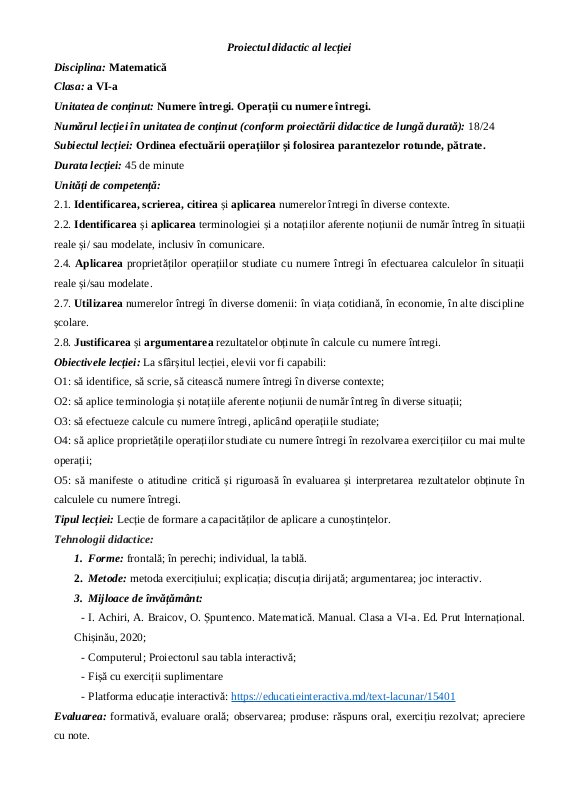 Proiectul didactic al lecției

Disciplina: Matematică

Clasa: a VI-a

Unitatea de conținut: Numere întregi. Operații cu numere întregi.

Numărul lecției în unitatea de conținut (conform proiectării didactice de lungă durată): 18/24

Subiectul lecției: Ordinea efectuării operațiilor și folosirea parantezelor rotunde, pătrate.

Durata lecției: 45 de minute

Unități de competență:

2.1. Identificarea, scrierea, citirea și aplicarea numerelor întregi în diverse contexte.

2.2. Identificarea și aplicarea terminologiei și a notațiilor aferente noțiunii de număr întreg în situații reale și/ sau modelate, inclusiv în comunicare.

2.4. Aplicarea proprietăților operațiilor studiate cu numere întregi în efectuarea calculelor în situații reale și/sau modelate.

2.7. Utilizarea numerelor întregi în diverse domenii: în viața cotidiană, în economie, în alte discipline școlare.

2.8. Justificarea și argumentarea rezultatelor obținute în calcule cu numere întregi.

Obiectivele lecției: La sfârșitul lecției, elevii vor fi capabili:

O1: să identifice, să scrie, să citească numere întregi în diverse contexte;

O2: să aplice terminologia și notațiile aferente noțiunii de număr întreg în diverse situații;

O3: să efectueze calcule cu numere întregi, aplicând operațiile studiate;

O4: să aplice proprietățile operațiilor studiate cu numere întregi în rezolvarea exercițiilor cu mai multe operații;

O5: să manifeste o atitudine critică și riguroasă în evaluarea și interpretarea rezultatelor obținute în calculele cu numere întregi.

Tipul lecției: Lecție de formare a capacităților de aplicare a cunoștințelor.

Tehnologii didactice:

1. Forme: frontală; în perechi; individual, la tablă.

2. Metode: metoda exercițiului; explicația; discuția dirijată; argumentarea; joc interactiv.

3. Mijloace de învățământ:

- I. Achiri, A. Braicov, O. Șpuntenco. Matematică. Manual. Clasa a VI-a. Ed. Prut Internațional. Chișinău, 2020;

- Computerul; Proiectorul sau tabla interactivă;

- Fișă cu exerciții suplimentare

- Platforma educație interactivă: https://educatieinteractiva.md/text-lacunar/15401

Evaluarea: formativă, evaluare orală; observarea; produse: răspuns oral, exercițiu rezolvat; apreciere cu note.